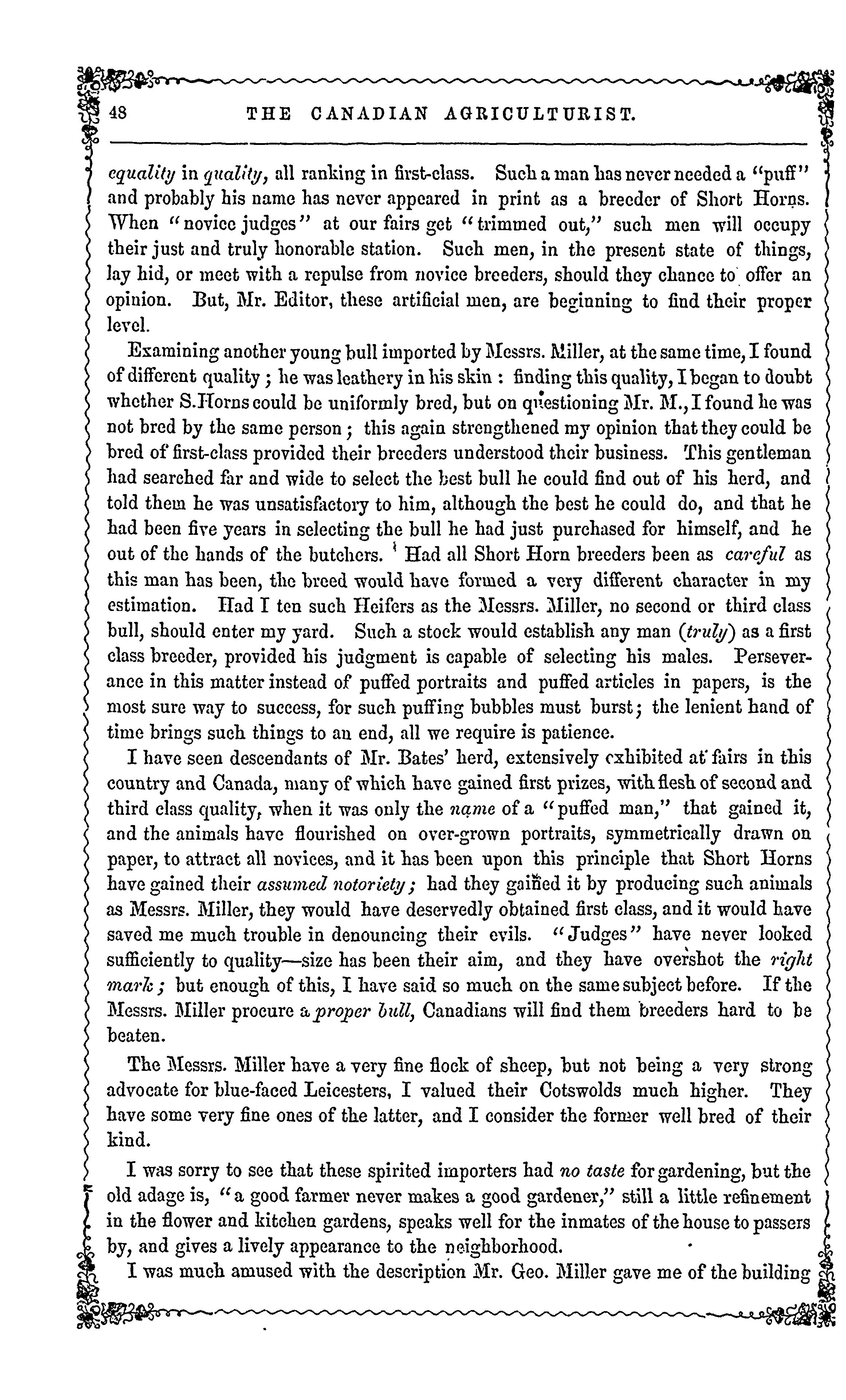 48 THE CANADIAN AGRICULTURIST.

equality in quality, all ranking in first-class. Such a man has never needed a "puff" and probably his name has never appeared in print as a breeder of Short Horns. When "novice judges" at our fairs get "trimmed out," such men will occupy their just and truly honorable station. Such men, in the present state of things, lay hid, or meet with a repulse from novice breeders, should they chance to offer an opinion. But, Mr. Editor, these artificial men, are beginning to find their proper level.

Examining another young bull imported by Messrs. Miller, at the same time, I found of different quality; he was leathery in his skin: finding this quality, I began to doubt whether S.Horns could be uniformly bred, but on questioning Mr. M., I found he was not bred by the same person; this again strengthened my opinion that they could be bred of first-class provided their breeders understood their business. This gentleman had searched far and wide to select the best bull he could find out of his herd, and told them he was unsatisfactory to him, although the best he could do, and that he had been five years in selecting the bull he had just purchased for himself, and he out of the hands of the butchers. Had all Short Horn breeders been as careful as this man has been, the breed would have formed a very different character in my estimation. Had I ten such Heifers as the Messrs. Miller, no second or third class bull, should enter my yard. Such a stock would establish any man (truly) as a first class breeder, provided his judgment is capable of selecting his males. Perseverance in this matter instead of puffed portraits and puffed articles in papers, is the most sure way to success, for such puffing bubbles must burst; the lenient hand of time brings such things to an end, all we require is patience.

I have seen descendants of Mr. Bates' herd, extensively exhibited at fairs in this country and Canada, many of which have gained first prizes, with flesh of second and third class quality, when it was only the name of a "puffed man," that gained it, and the animals have flourished on over-grown portraits, symmetrically drawn on paper, to attract all novices, and it has been upon this principle that Short Horns have gained their assumed notoriety; had they gained it by producing such animals as Messrs. Miller, they would have deservedly obtained first class, and it would have saved me much trouble in denouncing their evils. "Judges" have never looked sufficiently to quality—size has been their aim, and they have overshot the right mark; but enough of this, I have said so much on the same subject before. If the Messrs. Miller procure a proper bull, Canadians will find them breeders hard to be beaten.

The Messrs. Miller have a very fine flock of sheep, but not being a very strong advocate for blue-faced Leicesters, I valued their Cotswolds much higher. They have some very fine ones of the latter, and I consider the former well bred of their kind.

I was sorry to see that these spirited importers had no taste for gardening, but the old adage is, "a good farmer never makes a good gardener," still a little refinement in the flower and kitchen gardens, speaks well for the inmates of the house to passers by, and gives a lively appearance to the neighborhood.

I was much amused with the description Mr. Geo. Miller gave me of the building